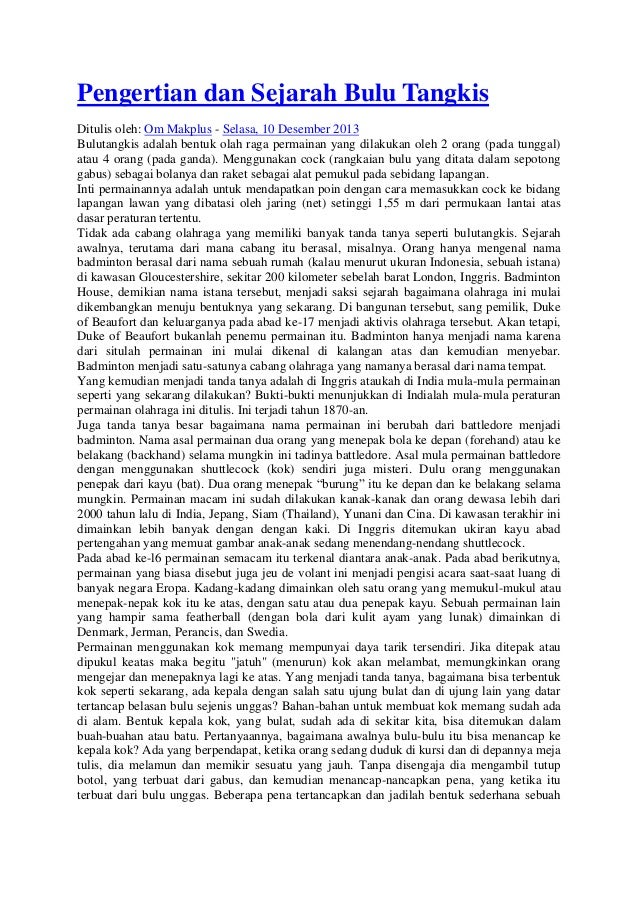 Pengertian dan Sejarah Bulu Tangkis

Ditulis oleh: Om Makplus - Selasa, 10 Desember 2013
Bulutangkis adalah bentuk olah raga permainan yang dilakukan oleh 2 orang (pada tunggal) atau 4 orang (pada ganda). Menggunakan cock (rangkaian bulu yang ditata dalam sepotong gabus) sebagai bolanya dan raket sebagai alat pemukul pada sebidang lapangan.
Inti permainannya adalah untuk mendapatkan poin dengan cara memasukkan cock ke bidang lapangan lawan yang dibatasi oleh jaring (net) setinggi 1,55 m dari permukaan lantai atas dasar peraturan tertentu.
Tidak ada cabang olahraga yang memiliki banyak tanda tanya seperti bulutangkis. Sejarah awalnya, terutama dari mana cabang itu berasal, misalnya. Orang hanya mengenal nama badminton berasal dari nama sebuah rumah (kalau menurut ukuran Indonesia, sebuah istana) di kawasan Gloucestershire, sekitar 200 kilometer sebelah barat London, Inggris. Badminton House, demikian nama istana tersebut, menjadi saksi sejarah bagaimana olahraga ini mulai dikembangkan menuju bentuknya yang sekarang. Di bangunan tersebut, sang pemilik, Duke of Beaufort dan keluarganya pada abad ke-17 menjadi aktivis olahraga tersebut. Akan tetapi, Duke of Beaufort bukanlah penemu permainan itu. Badminton hanya menjadi nama karena dari situlah permainan ini mulai dikenal di kalangan atas dan kemudian menyebar. Badminton menjadi satu-satunya cabang olahraga yang namanya berasal dari nama tempat.
Yang kemudian menjadi tanda tanya adalah di Inggris ataukah di India mula-mula permainan seperti yang sekarang dilakukan? Bukti-bukti menunjukkan di Indialah mula-mula peraturan permainan olahraga ini ditulis. Ini terjadi tahun 1870-an.
Juga tanda tanya besar bagaimana nama permainan ini berubah dari battledore menjadi badminton. Nama asal permainan dua orang yang menepak bola ke depan (forehand) atau ke belakang (backhand) selama mungkin ini tadinya battledore. Asal mula permainan battledore dengan menggunakan shuttlecock (kok) sendiri juga misteri. Dulu orang menggunakan penepak dari kayu (bat). Dua orang menepak “burung” itu ke depan dan ke belakang selama mungkin. Permainan macam ini sudah dilakukan kanak-kanak dan orang dewasa lebih dari 2000 tahun lalu di India, Jepang, Siam (Thailand), Yunani dan Cina. Di kawasan terakhir ini dimainkan lebih banyak dengan dengan kaki. Di Inggris ditemukan ukiran kayu abad pertengahan yang memuat gambar anak-anak sedang menendang-nendang shuttlecock.
Pada abad ke-l6 permainan semacam itu terkenal diantara anak-anak. Pada abad berikutnya, permainan yang biasa disebut juga jeu de volant ini menjadi pengisi acara saat-saat luang di banyak negara Eropa. Kadang-kadang dimainkan oleh satu orang yang memukul-mukul atau menepak-nepak kok itu ke atas, dengan satu atau dua penepak kayu. Sebuah permainan lain yang hampir sama featherball (dengan bola dari kulit ayam yang lunak) dimainkan di Denmark, Jerman, Perancis, dan Swedia.
Permainan menggunakan kok memang mempunyai daya tarik tersendiri. Jika ditepak atau dipukul keatas maka begitu "jatuh" (menurun) kok akan melambat, memungkinkan orang mengejar dan menepaknya lagi ke atas. Yang menjadi tanda tanya, bagaimana bisa terbentuk kok seperti sekarang, ada kepala dengan salah satu ujung bulat dan di ujung lain yang datar tertancap belasan bulu sejenis unggas? Bahan-bahan untuk membuat kok memang sudah ada di alam. Bentuk kepala kok, yang bulat, sudah ada di sekitar kita, bisa ditemukan dalam buah-buahan atau batu. Pertanyaannya, bagaimana awalnya bulu-bulu itu bisa menancap ke kepala kok? Ada yang berpendapat, ketika orang sedang duduk di kursi dan di depannya meja tulis, dia melamun dan memikir sesuatu yang jauh. Tanpa disengaja dia mengambil tutup botol, yang terbuat dari gabus, dan kemudian menancap-nancapkan pena, yang ketika itu terbuat dari bulu unggas. Beberapa pena tertancapkan dan jadilah bentuk sederhana sebuah